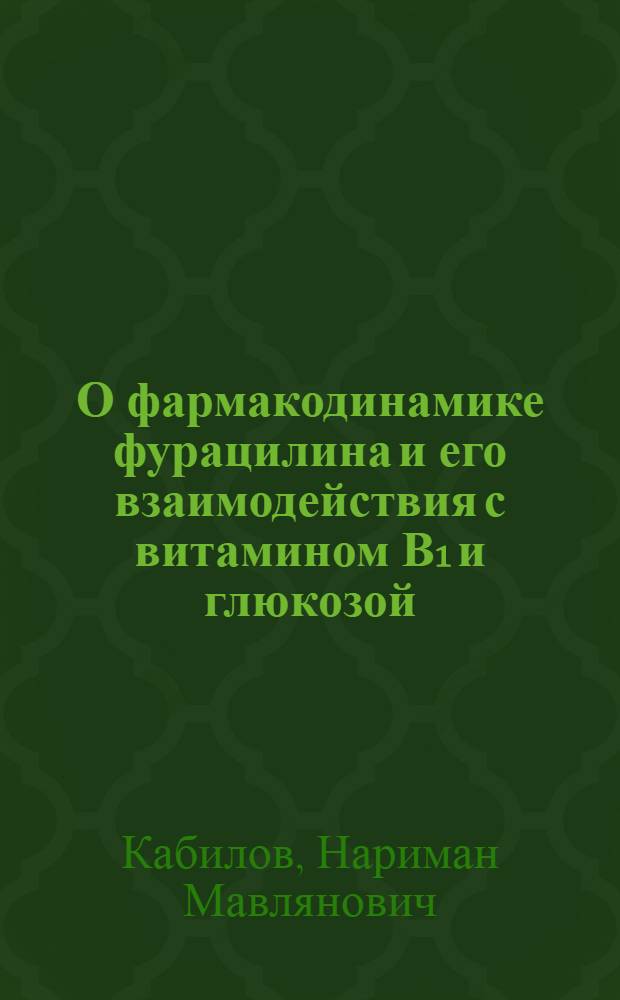 О фармакодинамике фурацилина и его взаимодействия с витамином $B_1$ и глюкозой

Кабилов, Нариман Мавлянович